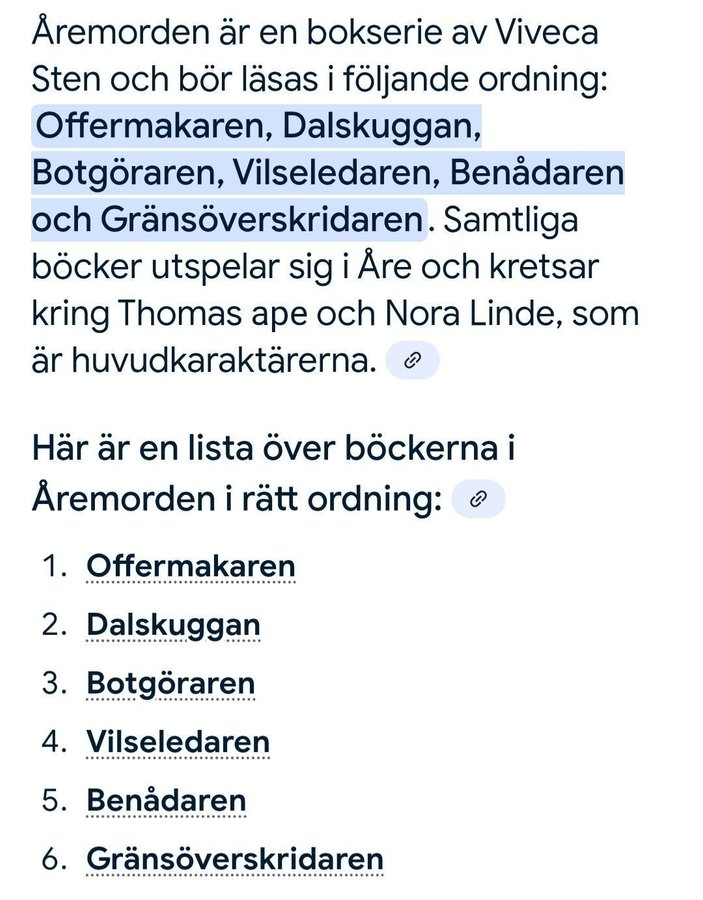 Åremorden är en bokserie av Viveca Sten och bör läsas i följande ordning: Offermakaren, Dalskuggan, Botgöraren, Vilseledaren, Benådaren och Gränsöverskridaren. Samtliga böcker utspelar sig i Åre och kretsar kring Thomas ape och Nora Linde, som är huvudkaraktärerna.

Här är en lista över böckerna i Åremorden i rätt ordning:

1. Offermakaren
2. Dalskuggan
3. Botgöraren
4. Vilseledaren
5. Benådaren
6. Gränsöverskridaren